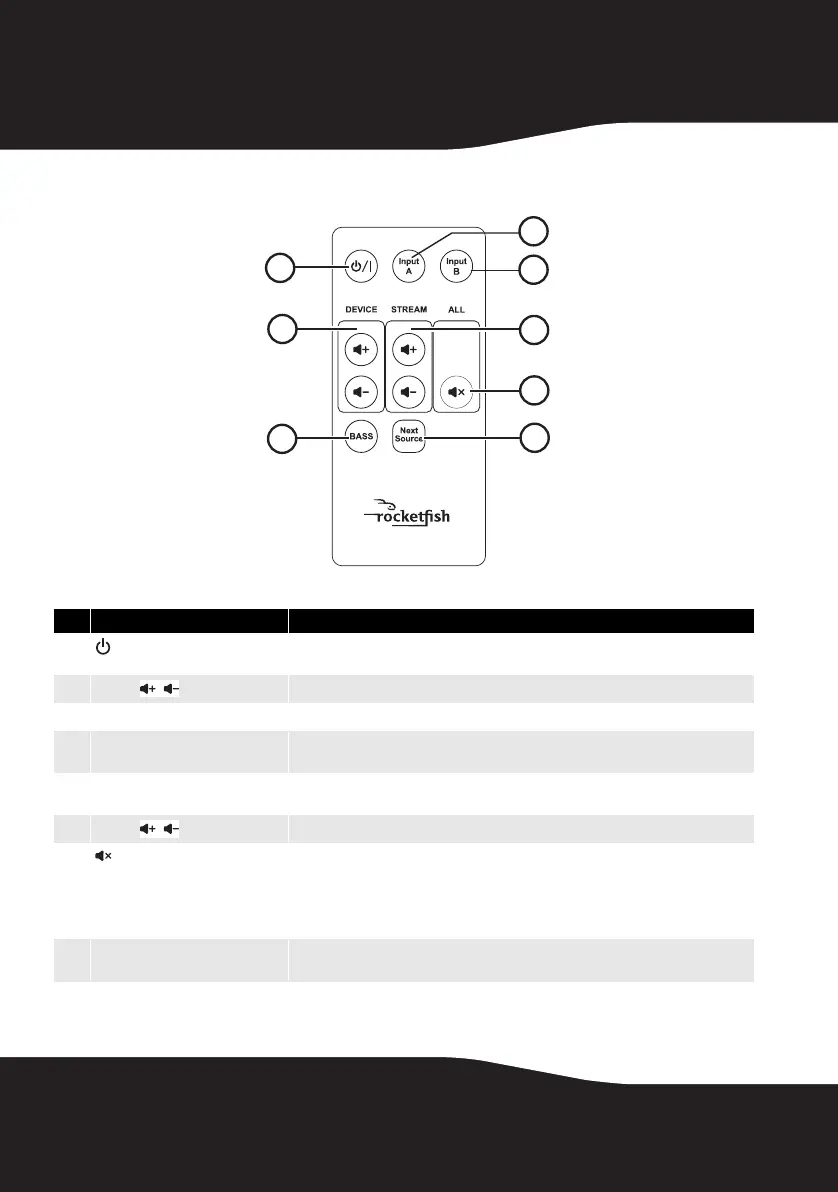 Input A

Input B

DEVICE STREAM ALL

BASS

Next Source

rocketfish